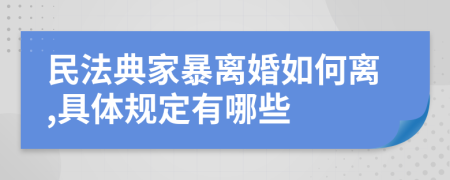 民法典家暴离婚如何离,具体规定有哪些